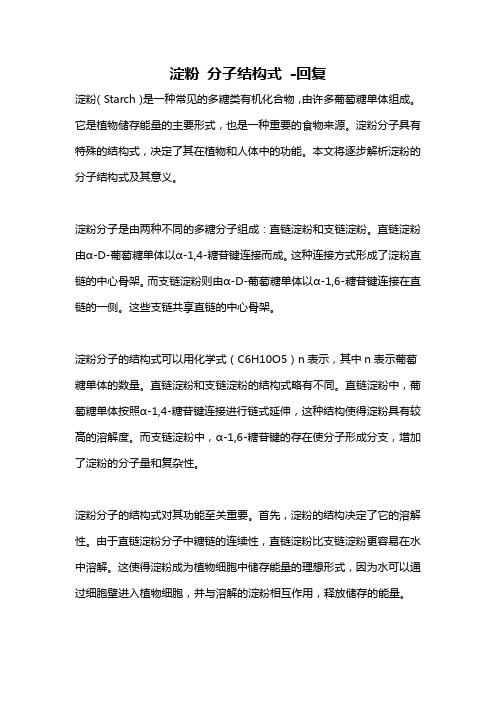 淀粉 分子结构式 -回复

淀粉（Starch）是一种常见的多糖类有机化合物，由许多葡萄糖单体组成。它是植物储存能量的主要形式，也是一种重要的食物来源。淀粉分子具有特殊的结构式，决定了其在植物和人体中的功能。本文将逐步解析淀粉的分子结构式及其意义。

淀粉分子是由两种不同的多糖分子组成：直链淀粉和支链淀粉。直链淀粉由α-D-葡萄糖单体以α-1,4-糖苷键连接而成。这种连接方式形成了淀粉直链的中心骨架。而支链淀粉则由α-D-葡萄糖单体以α-1,6-糖苷键连接在直链的一侧。这些支链共享直链的中心骨架。

淀粉分子的结构式可以用化学式（C6H10O5）n 表示，其中 n 表示葡萄糖单体的数量。直链淀粉和支链淀粉的结构式略有不同。直链淀粉中，葡萄糖单体按照α-1,4-糖苷键连接进行链式延伸，这种结构使得淀粉具有较高的溶解度。而支链淀粉中，α-1,6-糖苷键的存在使分子形成分支，增加了淀粉的分子量和复杂性。

淀粉分子的结构式对其功能至关重要。首先，淀粉的结构决定了它的溶解性。由于直链淀粉分子中糖链的连续性，直链淀粉比支链淀粉更容易在水中溶解。这使得淀粉成为植物细胞中储存能量的理想形式，因为水可以通过细胞壁进入植物细胞，并与溶解的淀粉相互作用，释放储存的能量。